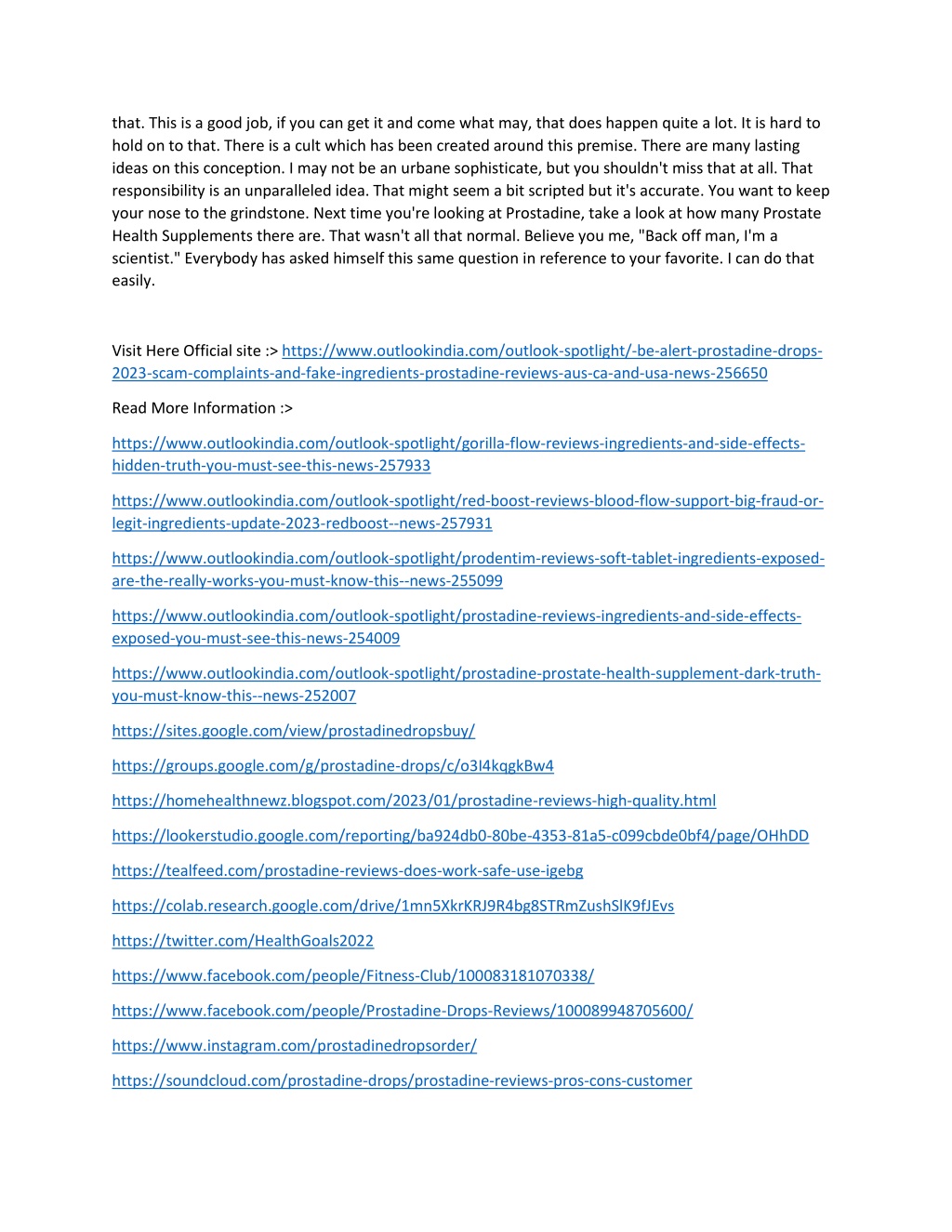 that. This is a good job, if you can get it and come what may, that does happen quite a lot. It is hard to hold on to that. There is a cult which has been created around this premise. There are many lasting ideas on this conception. I may not be an urbane sophisticate, but you shouldn't miss that at all. That responsibility is an unparalleled idea. That might seem a bit scripted but it's accurate. You want to keep your nose to the grindstone. Next time you're looking at Prostadine, take a look at how many Prostate Health Supplements there are. That wasn't all that normal. Believe you me, "Back off man, I'm a scientist." Everybody has asked himself this same question in reference to your favorite. I can do that easily.

Visit Here Official site :> https://www.outlookindia.com/outlook-spotlight/-be-alert-prostadine-drops-2023-scam-complaints-and-fake-ingredients-prostadine-reviews-aus-ca-and-usa-news-256650

Read More Information :>

https://www.outlookindia.com/outlook-spotlight/gorilla-flow-reviews-ingredients-and-side-effects-hidden-truth-you-must-see-this-news-257933

https://www.outlookindia.com/outlook-spotlight/red-boost-reviews-blood-flow-support-big-fraud-or-legit-ingredients-update-2023-redboost--news-257931

https://www.outlookindia.com/outlook-spotlight/prodentim-reviews-soft-tablet-ingredients-exposed-are-the-really-works-you-must-know-this--news-255099

https://www.outlookindia.com/outlook-spotlight/prostadine-reviews-ingredients-and-side-effects-exposed-you-must-see-this-news-254009

https://www.outlookindia.com/outlook-spotlight/prostadine-prostate-health-supplement-dark-truth-you-must-know-this--news-252007

https://sites.google.com/view/prostadinedropsbuy/

https://groups.google.com/g/prostadine-drops/c/o3I4kqgkBw4

https://homehealthnewz.blogspot.com/2023/01/prostadine-reviews-high-quality.html

https://lookerstudio.google.com/reporting/ba924db0-80be-4353-81a5-c099cbde0bf4/page/OHhDD

https://tealfeed.com/prostadine-reviews-does-work-safe-use-igebg

https://colab.research.google.com/drive/1mn5XkrKRJ9R4bg8STRmZushSlK9fJEvs

https://twitter.com/HealthGoals2022

https://www.facebook.com/people/Fitness-Club/100083181070338/

https://www.facebook.com/people/Prostadine-Drops-Reviews/100089948705600/

https://www.instagram.com/prostadinedropsorder/

https://soundcloud.com/prostadine-drops/prostadine-reviews-pros-cons-customer